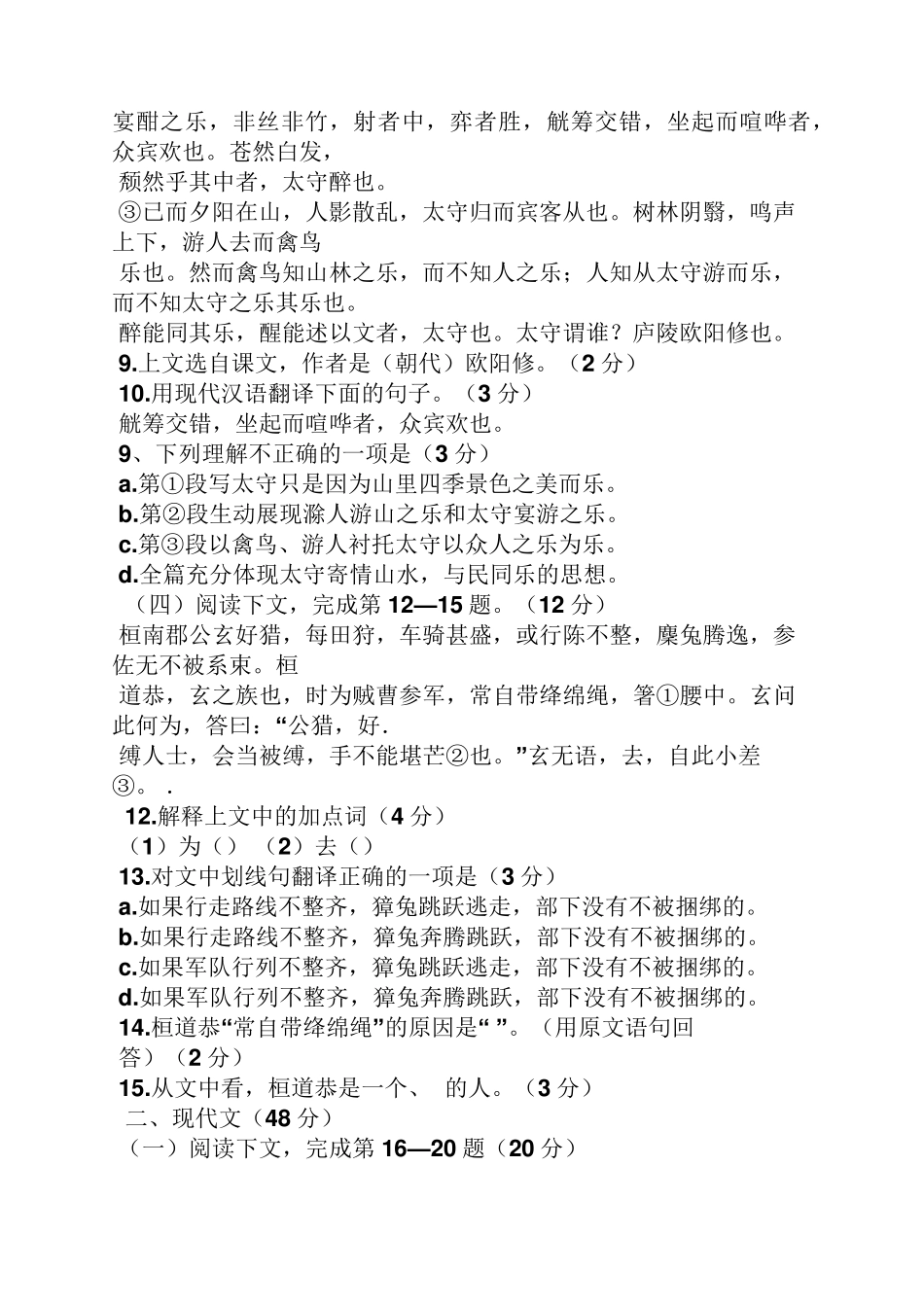 宴酣之乐，非丝非竹，射者中，弈者胜，觥筹交错，坐起而喧哗者，众宾欢也。苍然白发，
颓然乎其中者，太守醉也。
③已而夕阳在山，人影散乱，太守归而宾客从也。树林阴翳，鸣声上下，游人去而禽鸟
乐也。然而禽鸟知山林之乐，而不知人之乐；人知从太守游而乐，而不知太守之乐其乐也。
醉能同其乐，醒能述以文者，太守也。太守谓谁？庐陵欧阳修也。
9.上文选自课文，作者是（朝代）欧阳修。（2 分）
10.用现代汉语翻译下面的句子。（3 分）
觥筹交错，坐起而喧哗者，众宾欢也。
9、下列理解不正确的一项是（3 分）
a.第①段写太守只是因为山里四季景色之美而乐。
b.第②段生动展现滁人游山之乐和太守宴游之乐。
c.第③段以禽鸟、游人衬托太守以众人之乐为乐。
d.全篇充分体现太守寄情山水，与民同乐的思想。
（四）阅读下文，完成第 12—15 题。（12 分）
桓南郡公玄好猎，每田狩，车骑甚盛，或行陈不整，麋兔腾逸，参佐无不被系束。桓
道恭，玄之族也，时为贼曹参军，常自带绛绵绳，箸①腰中。玄问此何为，答曰：“公猎，好.
缚人士，会当被缚，手不能堪芒②也。”玄无语，去，自此小差③。 .
12.解释上文中的加点词（4 分）
（1）为（） （2）去（）
13.对文中划线句翻译正确的一项是（3 分）
a.如果行走路线不整齐，獐兔跳跃逃走，部下没有不被捆绑的。
b.如果行走路线不整齐，獐兔奔腾跳跃，部下没有不被捆绑的。
c.如果军队行列不整齐，獐兔跳跃逃走，部下没有不被捆绑的。
d.如果军队行列不整齐，獐兔奔腾跳跃，部下没有不被捆绑的。
14.桓道恭“常自带绛绵绳”的原因是“ ”。（用原文语句回答）（2 分）
15.从文中看，桓道恭是一个、 的人。（3 分）
二、现代文（48 分）
（一）阅读下文，完成第 16—20 题（20 分）